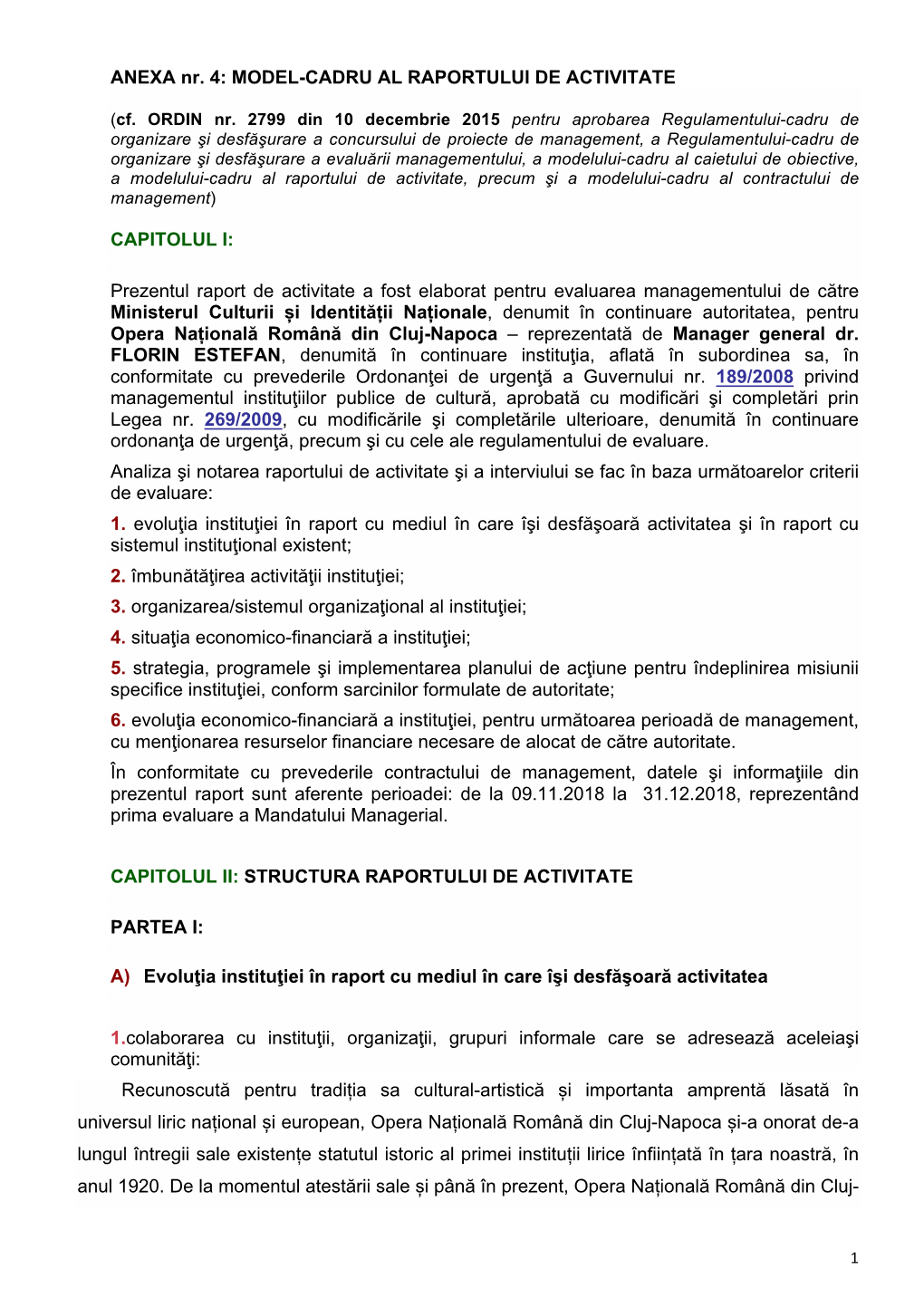 ANEXA nr. 4: MODEL-CADRU AL RAPORTULUI DE ACTIVITATE

(cf. ORDIN nr. 2799 din 10 decembrie 2015 pentru aprobarea Regulamentului-cadru de organizare şi desfăşurare a concursului de proiecte de management, a Regulamentului-cadru de organizare şi desfăşurare a evaluării managementului, a modelului-cadru al caietului de obiective, a modelului-cadru al raportului de activitate, precum şi a modelului-cadru al contractului de management)

CAPITOLUL I:

Prezentul raport de activitate a fost elaborat pentru evaluarea managementului de către Ministerul Culturii și Identității Naţionale, denumit în continuare autoritatea, pentru Opera Naţională Română din Cluj-Napoca – reprezentată de Manager general dr. FLORIN ESTEFAN, denumită în continuare instituţia, aflată în subordinea sa, în conformitate cu prevederile Ordonanţei de urgenţă a Guvernului nr. 189/2008 privind managementul instituţiilor publice de cultură, aprobată cu modificări şi completări prin Legea nr. 269/2009, cu modificările şi completările ulterioare, denumită în continuare ordonanţa de urgenţă, precum şi cu cele ale regulamentului de evaluare.

Analiza şi notarea raportului de activitate şi a interviului se fac în baza următoarelor criterii de evaluare:

1. evoluţia instituţiei în raport cu mediul în care îşi desfăşoară activitatea şi în raport cu sistemul instituţional existent;

2. îmbunătăţirea activităţii instituţiei;

3. organizarea/sistemul organizaţional al instituţiei;

4. situaţia economico-financiară a instituţiei;

5. strategia, programele şi implementarea planului de acţiune pentru îndeplinirea misiunii specifice instituţiei, conform sarcinilor formulate de autoritate;

6. evoluţia economico-financiară a instituţiei, pentru următoarea perioadă de management, cu menţionarea resurselor financiare necesare de alocat de către autoritate.

În conformitate cu prevederile contractului de management, datele şi informaţiile din prezentul raport sunt aferente perioadei: de la 09.11.2018 la 31.12.2018, reprezentând prima evaluare a Mandatului Managerial.

CAPITOLUL II: STRUCTURA RAPORTULUI DE ACTIVITATE

PARTEA I:

A) Evoluţia instituţiei în raport cu mediul în care îşi desfăşoară activitatea

1.colaborarea cu instituţii, organizaţii, grupuri informale care se adresează aceleiaşi comunităţi:

Recunoscută pentru tradiția sa cultural-artistică și importanta amprentă lăsată în universul liric național și european, Opera Națională Română din Cluj-Napoca și-a onorat de-a lungul întregii sale existențe statutul istoric al primei instituții lirice înființată în țara noastră, în anul 1920. De la momentul atestării sale și până în prezent, Opera Națională Română din Cluj-

1